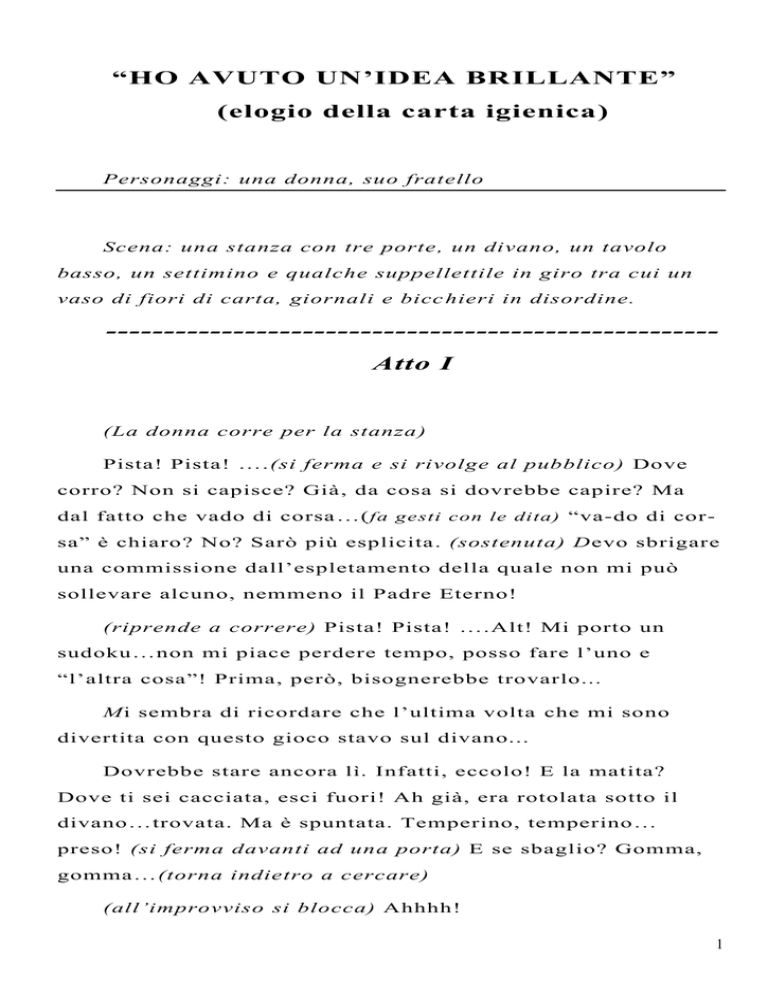 “HO AVUTO UN’IDEA BRILLANTE”
(elogio della carta igienica)

Personaggi: una donna, suo fratello

Scena: una stanza con tre porte, un divano, un tavolo basso, un settimino e qualche suppellettile in giro tra cui un vaso di fiori di carta, giornali e bicchieri in disordine.

------------------------------------------------------

Atto I

(La donna corre per la stanza)

Pista! Pista! ....(si ferma e si rivolge al pubblico) Dove corro? Non si capisce? Già, da cosa si dovrebbe capire? Ma dal fatto che vado di corsa...(fa gesti con le dita) “va-do di corsa” è chiaro? No? Sarò più esplicita. (sostenuta) Devo sbrigare una commissione dall’espletamento della quale non mi può sollevare alcuno, nemmeno il Padre Eterno!

(riprende a correre) Pista! Pista! ....Alt! Mi porto un sudoku...non mi piace perdere tempo, posso fare l’uno e “l’altra cosa”! Prima, però, bisognerebbe trovarlo...

Mi sembra di ricordare che l’ultima volta che mi sono divertita con questo gioco stavo sul divano...

Dovrebbe stare ancora lì. Infatti, eccolo! E la matita? Dove ti sei cacciata, esci fuori! Ah già, era rotolata sotto il divano...trovata. Ma è spuntata. Temperino, temperino... preso! (si ferma davanti ad una porta) E se sbaglio? Gomma, gomma...(torna indietro a cercare)

(all’improvviso si blocca) Ahhhh!

1